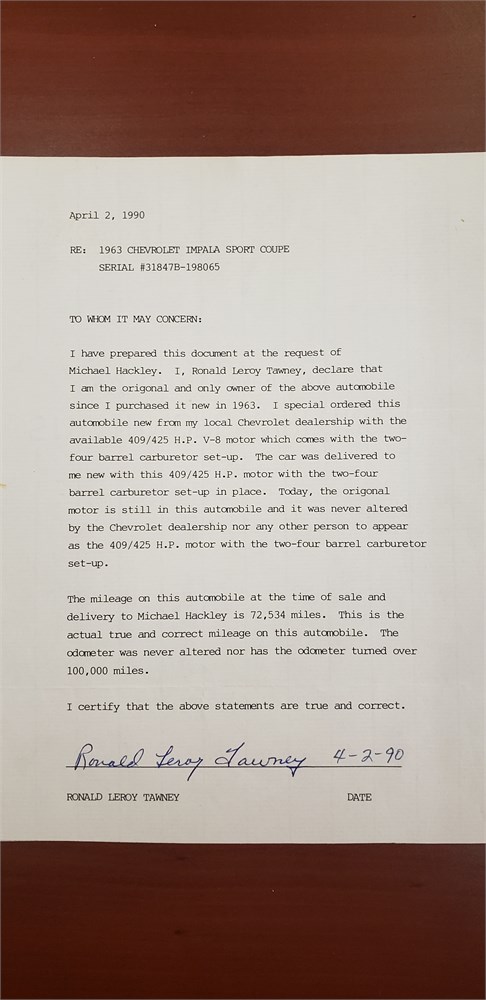 April 2, 1990

RE: 1963 CHEVROLET IMPALA SPORT COUPE
SERIAL #31847B-198065

TO WHOM IT MAY CONCERN:

I have prepared this document at the request of Michael Hackley. I, Ronald Leroy Tawney, declare that I am the origonal and only owner of the above automobile since I purchased it new in 1963. I special ordered this automobile new from my local Chevrolet dealership with the available 409/425 H.P. V-8 motor which comes with the two-four barrel carburetor set-up. The car was delivered to me new with this 409/425 H.P. motor with the two-four barrel carburetor set-up in place. Today, the origonal motor is still in this automobile and it was never altered by the Chevrolet dealership nor any other person to appear as the 409/425 H.P. motor with the two-four barrel carburetor set-up.

The mileage on this automobile at the time of sale and delivery to Michael Hackley is 72,534 miles. This is the actual true and correct mileage on this automobile. The odometer was never altered nor has the odometer turned over 100,000 miles.

I certify that the above statements are true and correct.

Ronald Leroy Tawney 4-2-90

RONALD LEROY TAWNEY DATE